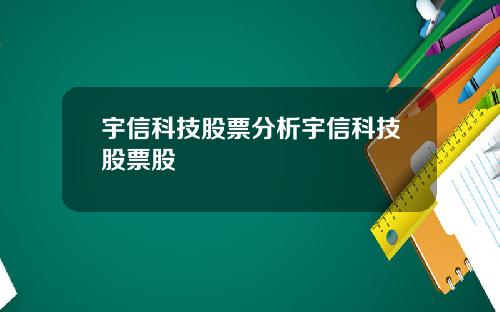 宇信科技股票分析宇信科技股票股